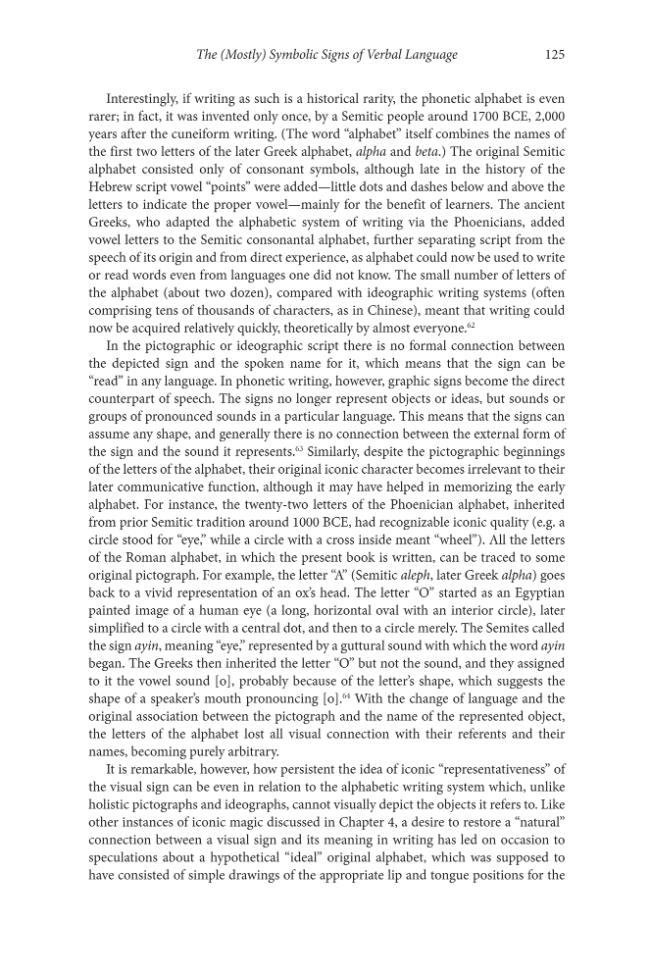 The (Mostly) Symbolic Signs of Verbal Language 125

Interestingly, if writing as such is a historical rarity, the phonetic alphabet is even rarer; in fact, it was invented only once, by a Semitic people around 1700 BCE, 2,000 years after the cuneiform writing. (The word "alphabet" itself combines the names of the first two letters of the later Greek alphabet, alpha and beta.) The original Semitic alphabet consisted only of consonant symbols, although late in the history of the Hebrew script vowel "points" were added—little dots and dashes below and above the letters to indicate the proper vowel—mainly for the benefit of learners. The ancient Greeks, who adapted the alphabetic system of writing via the Phoenicians, added vowel letters to the Semitic consonantal alphabet, further separating script from the speech of its origin and from direct experience, as alphabet could now be used to write or read words even from languages one did not know. The small number of letters of the alphabet (about two dozen), compared with ideographic writing systems (often comprising tens of thousands of characters, as in Chinese), meant that writing could now be acquired relatively quickly, theoretically by almost everyone.$^{62}$

In the pictographic or ideographic script there is no formal connection between the depicted sign and the spoken name for it, which means that the sign can be "read" in any language. In phonetic writing, however, graphic signs become the direct counterpart of speech. The signs no longer represent objects or ideas, but sounds or groups of pronounced sounds in a particular language. This means that the signs can assume any shape, and generally there is no connection between the external form of the sign and the sound it represents.$^{63}$ Similarly, despite the pictographic beginnings of the letters of the alphabet, their original iconic character becomes irrelevant to their later communicative function, although it may have helped in memorizing the early alphabet. For instance, the twenty-two letters of the Phoenician alphabet, inherited from prior Semitic tradition around 1000 BCE, had recognizable iconic quality (e.g. a circle stood for "eye," while a circle with a cross inside meant "wheel"). All the letters of the Roman alphabet, in which the present book is written, can be traced to some original pictograph. For example, the letter "A" (Semitic aleph, later Greek alpha) goes back to a vivid representation of an ox's head. The letter "O" started as an Egyptian painted image of a human eye (a long, horizontal oval with an interior circle), later simplified to a circle with a central dot, and then to a circle merely. The Semites called the sign ayin, meaning "eye," represented by a guttural sound with which the word ayin began. The Greeks then inherited the letter "O" but not the sound, and they assigned to it the vowel sound [o], probably because of the letter's shape, which suggests the shape of a speaker's mouth pronouncing [o].$^{64}$ With the change of language and the original association between the pictograph and the name of the represented object, the letters of the alphabet lost all visual connection with their referents and their names, becoming purely arbitrary.

It is remarkable, however, how persistent the idea of iconic "representativeness" of the visual sign can be even in relation to the alphabetic writing system which, unlike holistic pictographs and ideographs, cannot visually depict the objects it refers to. Like other instances of iconic magic discussed in Chapter 4, a desire to restore a "natural" connection between a visual sign and its meaning in writing has led on occasion to speculations about a hypothetical "ideal" original alphabet, which was supposed to have consisted of simple drawings of the appropriate lip and tongue positions for the